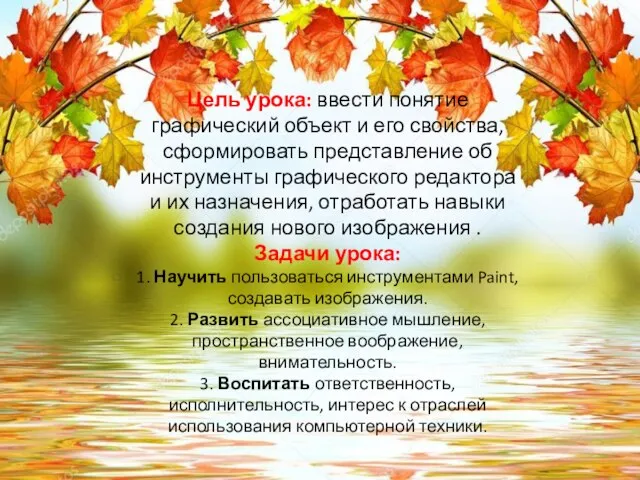 Цель урока: ввести понятие графический объект и его свойства, сформировать представление об инструменты графического редактора и их назначения, отработать навыки создания нового изображения .

Задачи урока:

1. Научить пользоваться инструментами Paint, создавать изображения.

2. Развить ассоциативное мышление, пространственное воображение, внимательность.

3. Воспитать ответственность, исполнительность, интерес к отраслей использования компьютерной техники.